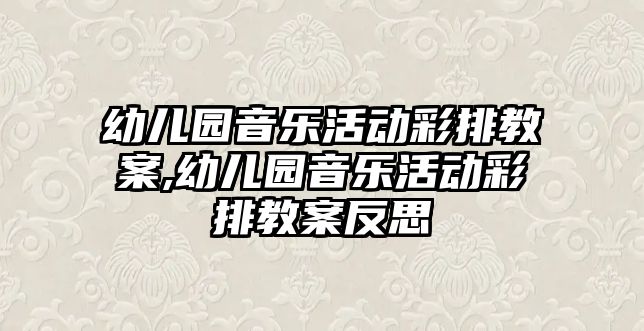 幼儿园音乐活动彩排教案,幼儿园音乐活动彩排教案反思